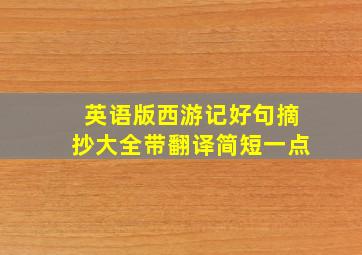 英语版西游记好句摘抄大全带翻译简短一点